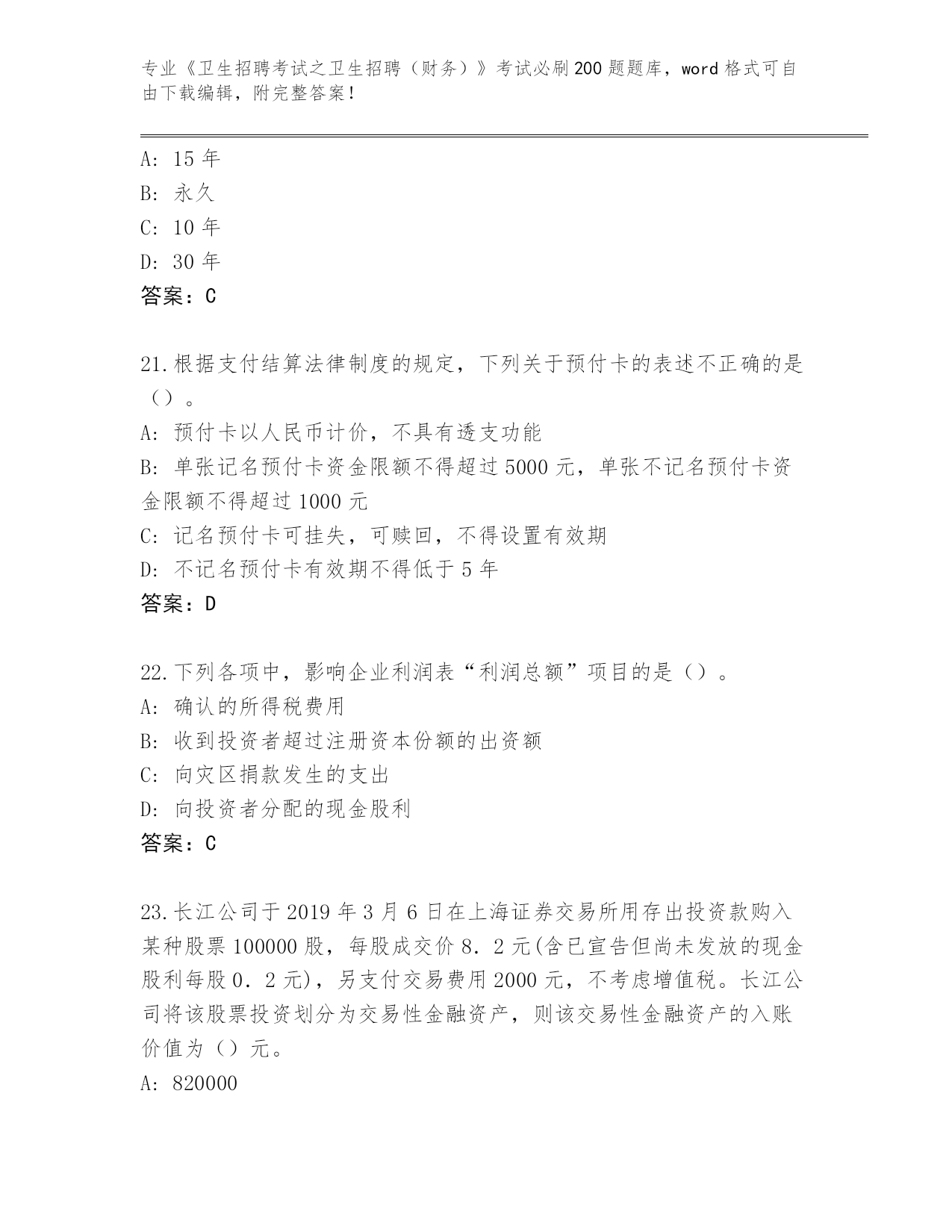 专业《卫生招聘考试之卫生招聘（财务）》考试必刷200题题库，word格式可自由下载编辑，附完整答案！

A: 15年
B: 永久
C: 10年
D: 30年
答案：C

21.根据支付结算法律制度的规定，下列关于预付卡的表述不正确的是（）。
A: 预付卡以人民币计价，不具有透支功能
B: 单张记名预付卡资金限额不得超过5000元，单张不记名预付卡资金限额不得超过1000元
C: 记名预付卡可挂失，可赎回，不得设置有效期
D: 不记名预付卡有效期不得低于5年
答案：D

22.下列各项中，影响企业利润表“利润总额”项目的是（）。
A: 确认的所得税费用
B: 收到投资者超过注册资本份额的出资额
C: 向灾区捐款发生的支出
D: 向投资者分配的现金股利
答案：C

23.长江公司于2019年3月6日在上海证券交易所用存出投资款购入某种股票100000股，每股成交价8．2元(含已宣告但尚未发放的现金股利每股0．2元)，另支付交易费用2000元，不考虑增值税。长江公司将该股票投资划分为交易性金融资产，则该交易性金融资产的入账价值为（）元。
A: 820000